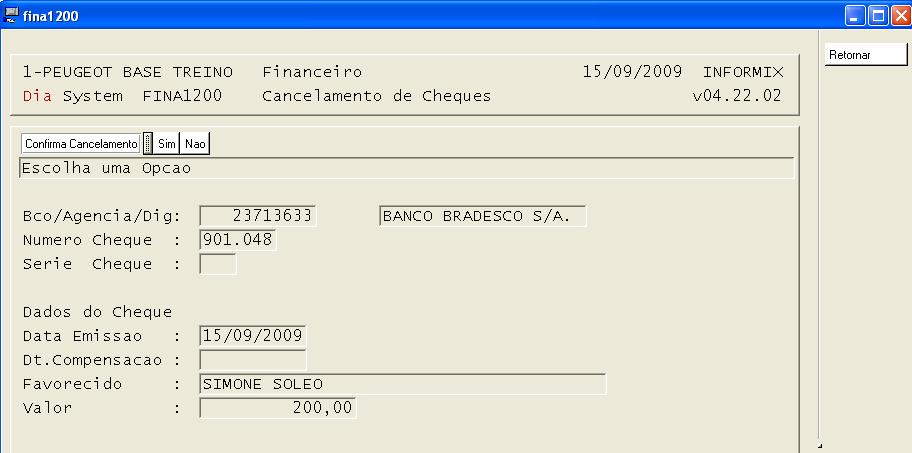 fina1200

Retornar

1-PEUGEOT BASE TREINO    Financeiro    15/09/2009  INFORMIX
Dia System  FINA1200    Cancelamento de Cheques    v04.22.02

Confirma Cancelamento  Sim  Nao
Escolha uma Opcao

Bco/Agencia/Dig:  23713633  BANCO BRADESCO S/A.
Numero Cheque  :  901.048
Serie  Cheque  :

Dados do Cheque
Data Emissao   :  15/09/2009
Dt.Compensacao :
Favorecido     :  SIMONE SOLEO
Valor          :  200,00